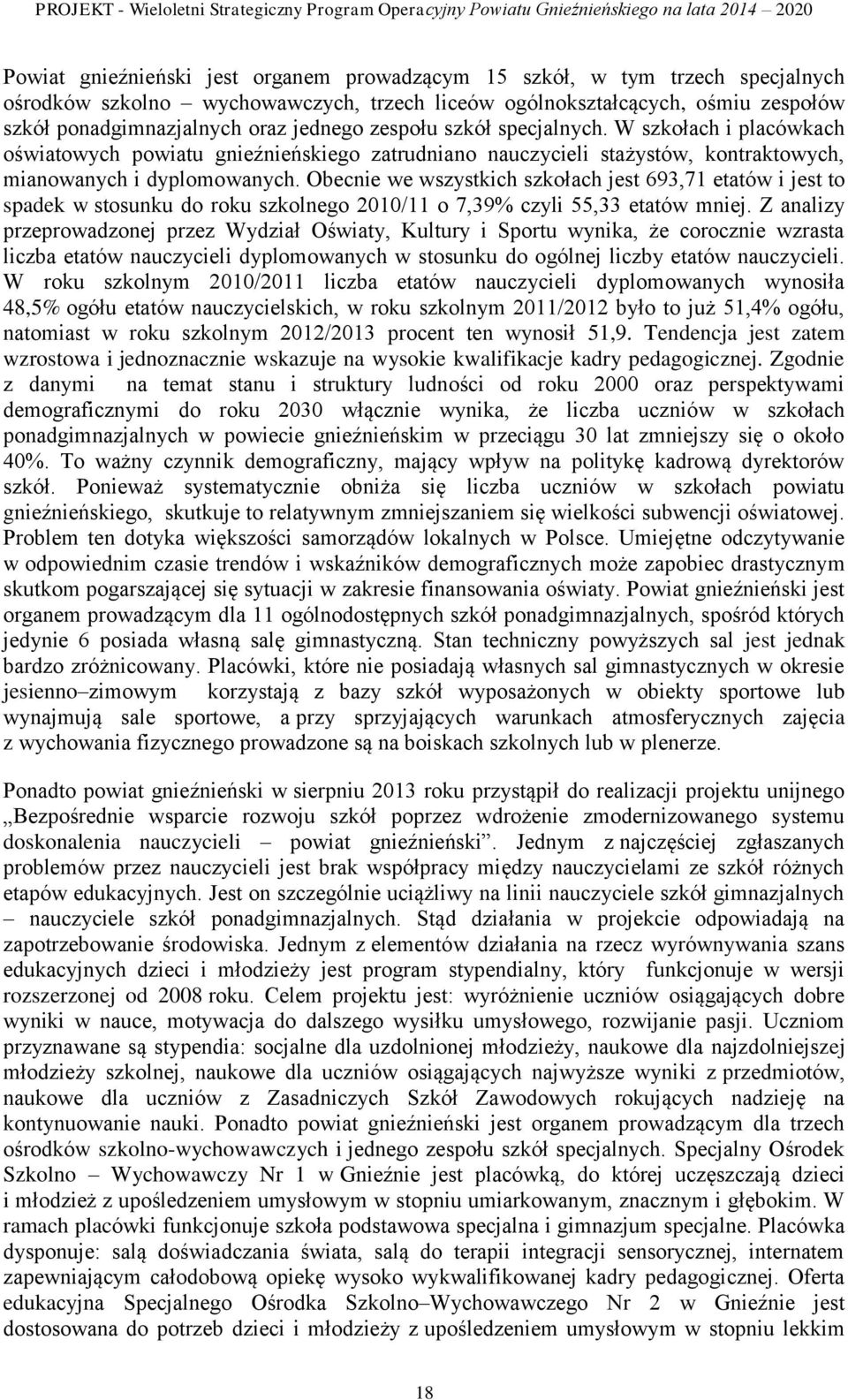 PROJEKT - Wieloletni Strategiczny Program Operacyjny Powiatu Gnieźnieńskiego na lata 2014 – 2020

Powiat gnieźnieński jest organem prowadzącym 15 szkół, w tym trzech specjalnych ośrodków szkolno – wychowawczych, trzech liceów ogólnokształcących, ośmiu zespołów szkół ponadgimnazjalnych oraz jednego zespołu szkół specjalnych. W szkołach i placówkach oświatowych powiatu gnieźnieńskiego zatrudniano nauczycieli stażystów, kontraktowych, mianowanych i dyplomowanych. Obecnie we wszystkich szkołach jest 693,71 etatów i jest to spadek w stosunku do roku szkolnego 2010/11 o 7,39% czyli 55,33 etatów mniej. Z analizy przeprowadzonej przez Wydział Oświaty, Kultury i Sportu wynika, że corocznie wzrasta liczba etatów nauczycieli dyplomowanych w stosunku do ogólnej liczby etatów nauczycieli. W roku szkolnym 2010/2011 liczba etatów nauczycieli dyplomowanych wynosiła 48,5% ogółu etatów nauczycielskich, w roku szkolnym 2011/2012 było to już 51,4% ogółu, natomiast w roku szkolnym 2012/2013 procent ten wynosił 51,9. Tendencja jest zatem wzrostowa i jednoznacznie wskazuje na wysokie kwalifikacje kadry pedagogicznej. Zgodnie z danymi na temat stanu i struktury ludności od roku 2000 oraz perspektywami demograficznymi do roku 2030 włącznie wynika, że liczba uczniów w szkołach ponadgimnazjalnych w powiecie gnieźnieńskim w przeciągu 30 lat zmniejszy się o około 40%. To ważny czynnik demograficzny, mający wpływ na politykę kadrową dyrektorów szkół. Ponieważ systematycznie obniża się liczba uczniów w szkołach powiatu gnieźnieńskiego, skutkuje to relatywnym zmniejszaniem się wielkości subwencji oświatowej. Problem ten dotyka większości samorządów lokalnych w Polsce. Umiejętne odczytywanie w odpowiednim czasie trendów i wskaźników demograficznych może zapobiec drastycznym skutkom pogarszającej się sytuacji w zakresie finansowania oświaty. Powiat gnieźnieński jest organem prowadzącym dla 11 ogólnodostępnych szkół ponadgimnazjalnych, spośród których jedynie 6 posiada własną salę gimnastyczną. Stan techniczny powyższych sal jest jednak bardzo zróżnicowany. Placówki, które nie posiadają własnych sal gimnastycznych w okresie jesienno–zimowym korzystają z bazy szkół wyposażonych w obiekty sportowe lub wynajmują sale sportowe, a przy sprzyjających warunkach atmosferycznych zajęcia z wychowania fizycznego prowadzone są na boiskach szkolnych lub w plenerze.

Ponadto powiat gnieźnieński w sierpniu 2013 roku przystąpił do realizacji projektu unijnego „Bezpośrednie wsparcie rozwoju szkół poprzez wdrożenie zmodernizowanego systemu doskonalenia nauczycieli – powiat gnieźnieński”. Jednym z najczęściej zgłaszanych problemów przez nauczycieli jest brak współpracy między nauczycielami ze szkół różnych etapów edukacyjnych. Jest on szczególnie uciążliwy na linii nauczyciele szkół gimnazjalnych – nauczyciele szkół ponadgimnazjalnych. Stąd działania w projekcie odpowiadają na zapotrzebowanie środowiska. Jednym z elementów działania na rzecz wyrównywania szans edukacyjnych dzieci i młodzieży jest program stypendialny, który funkcjonuje w wersji rozszerzonej od 2008 roku. Celem projektu jest: wyróżnienie uczniów osiągających dobre wyniki w nauce, motywacja do dalszego wysiłku umysłowego, rozwijanie pasji. Uczniom przyznawane są stypendia: socjalne dla uzdolnionej młodzieży, naukowe dla najzdolniejszej młodzieży szkolnej, naukowe dla uczniów osiągających najwyższe wyniki z przedmiotów, naukowe dla uczniów z Zasadniczych Szkół Zawodowych rokujących nadzieję na kontynuowanie nauki. Ponadto powiat gnieźnieński jest organem prowadzącym dla trzech ośrodków szkolno-wychowawczych i jednego zespołu szkół specjalnych. Specjalny Ośrodek Szkolno – Wychowawczy Nr 1 w Gnieźnie jest placówką, do której uczęszczają dzieci i młodzież z upośledzeniem umysłowym w stopniu umiarkowanym, znacznym i głębokim. W ramach placówki funkcjonuje szkoła podstawowa specjalna i gimnazjum specjalne. Placówka dysponuje: salą doświadczania świata, salą do terapii integracji sensorycznej, internatem zapewniającym całodobową opiekę wysoko wykwalifikowanej kadry pedagogicznej. Oferta edukacyjna Specjalnego Ośrodka Szkolno–Wychowawczego Nr 2 w Gnieźnie jest dostosowana do potrzeb dzieci i młodzieży z upośledzeniem umysłowym w stopniu lekkim

18